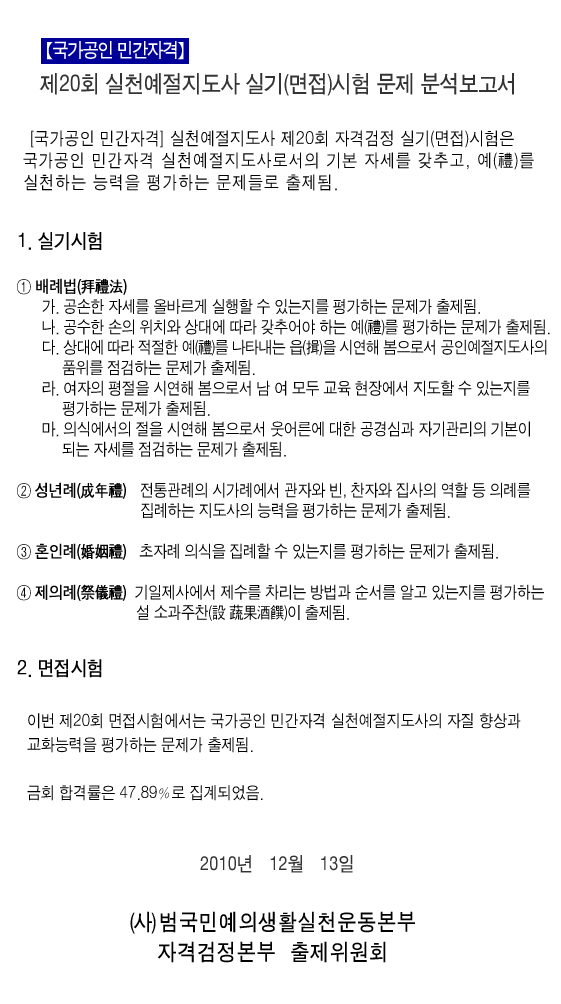 【국가공인 민간자격】
제20회 실천예절지도사 실기(면접)시험 문제 분석보고서

[국가공인 민간자격] 실천예절지도사 제20회 자격검정 실기(면접)시험은 국가공인 민간자격 실천예절지도사로서의 기본 자세를 갖추고, 예(禮)를 실천하는 능력을 평가하는 문제들로 출제됨.

1. 실기시험

① 배례법(拜禮法)
가. 공손한 자세를 올바르게 실행할 수 있는지를 평가하는 문제가 출제됨.
나. 공수한 손의 위치와 상대에 따라 갖추어야 하는 예(禮)를 평가하는 문제가 출제됨.
다. 상대에 따라 적절한 예(禮)를 나타내는 읍(揖)을 시연해 봄으로서 공인예절지도사의 품위를 점검하는 문제가 출제됨.
라. 여자의 평절을 시연해 봄으로서 남 여 모두 교육 현장에서 지도할 수 있는지를 평가하는 문제가 출제됨.
마. 의식에서의 절을 시연해 봄으로서 웃어른에 대한 공경심과 자기관리의 기본이 되는 자세를 점검하는 문제가 출제됨.

② 성년례(成年禮) 전통관례의 시가례에서 관자와 빈, 찬자와 집사의 역할 등 의례를 집례하는 지도사의 능력을 평가하는 문제가 출제됨.

③ 혼인례(婚姻禮) 초자례 의식을 집례할 수 있는지를 평가하는 문제가 출제됨.

④ 제의례(祭儀禮) 기일제사에서 제수를 차리는 방법과 순서를 알고 있는지를 평가하는 설 소과주찬(設 蔬果酒饌)이 출제됨.

2. 면접시험

이번 제20회 면접시험에서는 국가공인 민간자격 실천예절지도사의 자질 향상과 교화능력을 평가하는 문제가 출제됨.

금회 합격률은 47.89%로 집계되었음.

2010년 12월 13일

(사)범국민예의생활실천운동본부
자격검정본부 출제위원회